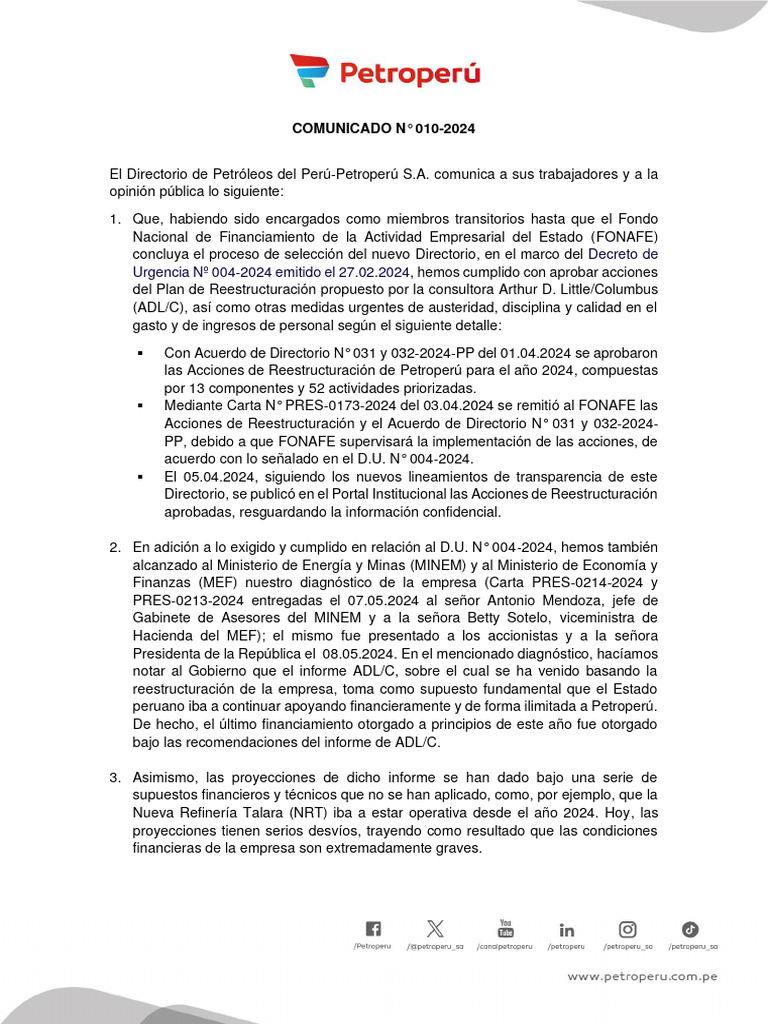 Petroperú

COMUNICADO N° 010-2024

El Directorio de Petróleos del Perú-Petroperú S.A. comunica a sus trabajadores y a la opinión pública lo siguiente:

1. Que, habiendo sido encargados como miembros transitorios hasta que el Fondo Nacional de Financiamiento de la Actividad Empresarial del Estado (FONAFE) concluya el proceso de selección del nuevo Directorio, en el marco del Decreto de Urgencia Nº 004-2024 emitido el 27.02.2024, hemos cumplido con aprobar acciones del Plan de Reestructuración propuesto por la consultora Arthur D. Little/Columbus (ADL/C), así como otras medidas urgentes de austeridad, disciplina y calidad en el gasto y de ingresos de personal según el siguiente detalle:

▪ Con Acuerdo de Directorio N° 031 y 032-2024-PP del 01.04.2024 se aprobaron las Acciones de Reestructuración de Petroperú para el año 2024, compuestas por 13 componentes y 52 actividades priorizadas.
▪ Mediante Carta N° PRES-0173-2024 del 03.04.2024 se remitió al FONAFE las Acciones de Reestructuración y el Acuerdo de Directorio N° 031 y 032-2024-PP, debido a que FONAFE supervisará la implementación de las acciones, de acuerdo con lo señalado en el D.U. N° 004-2024.
▪ El 05.04.2024, siguiendo los nuevos lineamientos de transparencia de este Directorio, se publicó en el Portal Institucional las Acciones de Reestructuración aprobadas, resguardando la información confidencial.

2. En adición a lo exigido y cumplido en relación al D.U. N° 004-2024, hemos también alcanzado al Ministerio de Energía y Minas (MINEM) y al Ministerio de Economía y Finanzas (MEF) nuestro diagnóstico de la empresa (Carta PRES-0214-2024 y PRES-0213-2024 entregadas el 07.05.2024 al señor Antonio Mendoza, jefe de Gabinete de Asesores del MINEM y a la señora Betty Sotelo, viceministra de Hacienda del MEF); el mismo fue presentado a los accionistas y a la señora Presidenta de la República el 08.05.2024. En el mencionado diagnóstico, hacíamos notar al Gobierno que el informe ADL/C, sobre el cual se ha venido basando la reestructuración de la empresa, toma como supuesto fundamental que el Estado peruano iba a continuar apoyando financieramente y de forma ilimitada a Petroperú. De hecho, el último financiamiento otorgado a principios de este año fue otorgado bajo las recomendaciones del informe de ADL/C.

3. Asimismo, las proyecciones de dicho informe se han dado bajo una serie de supuestos financieros y técnicos que no se han aplicado, como, por ejemplo, que la Nueva Refinería Talara (NRT) iba a estar operativa desde el año 2024. Hoy, las proyecciones tienen serios desvíos, trayendo como resultado que las condiciones financieras de la empresa son extremadamente graves.

/Petroperu /@petroperu_sa /canalpetroperu /petroperu /petroperu_sa /petroperu_sa

www.petroperu.com.pe